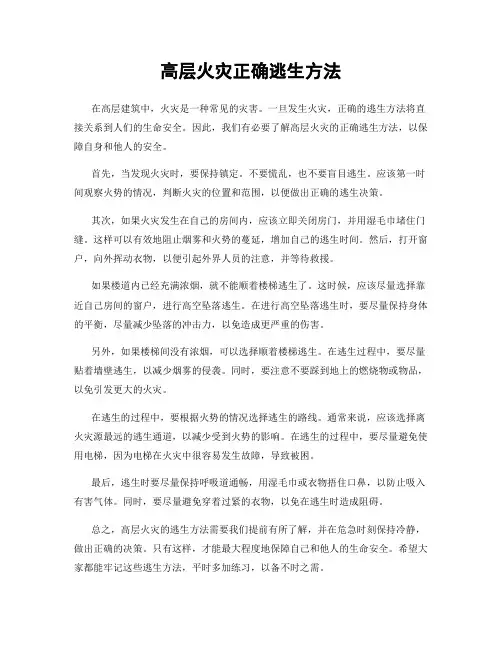 高层火灾正确逃生方法

在高层建筑中，火灾是一种常见的灾害。一旦发生火灾，正确的逃生方法将直接关系到人们的生命安全。因此，我们有必要了解高层火灾的正确逃生方法，以保障自身和他人的安全。

首先，当发现火灾时，要保持镇定。不要慌乱，也不要盲目逃生。应该第一时间观察火势的情况，判断火灾的位置和范围，以便做出正确的逃生决策。

其次，如果火灾发生在自己的房间内，应该立即关闭房门，并用湿毛巾堵住门缝。这样可以有效地阻止烟雾和火势的蔓延，增加自己的逃生时间。然后，打开窗户，向外挥动衣物，以便引起外界人员的注意，并等待救援。

如果楼道内已经充满浓烟，就不能顺着楼梯逃生了。这时候，应该尽量选择靠近自己房间的窗户，进行高空坠落逃生。在进行高空坠落逃生时，要尽量保持身体的平衡，尽量减少坠落的冲击力，以免造成更严重的伤害。

另外，如果楼梯间没有浓烟，可以选择顺着楼梯逃生。在逃生过程中，要尽量贴着墙壁逃生，以减少烟雾的侵袭。同时，要注意不要踩到地上的燃烧物或物品，以免引发更大的火灾。

在逃生的过程中，要根据火势的情况选择逃生的路线。通常来说，应该选择离火灾源最远的逃生通道，以减少受到火势的影响。在逃生的过程中，要尽量避免使用电梯，因为电梯在火灾中很容易发生故障，导致被困。

最后，逃生时要尽量保持呼吸道通畅，用湿毛巾或衣物捂住口鼻，以防止吸入有害气体。同时，要尽量避免穿着过紧的衣物，以免在逃生时造成阻碍。

总之，高层火灾的逃生方法需要我们提前有所了解，并在危急时刻保持冷静，做出正确的决策。只有这样，才能最大程度地保障自己和他人的生命安全。希望大家都能牢记这些逃生方法，平时多加练习，以备不时之需。